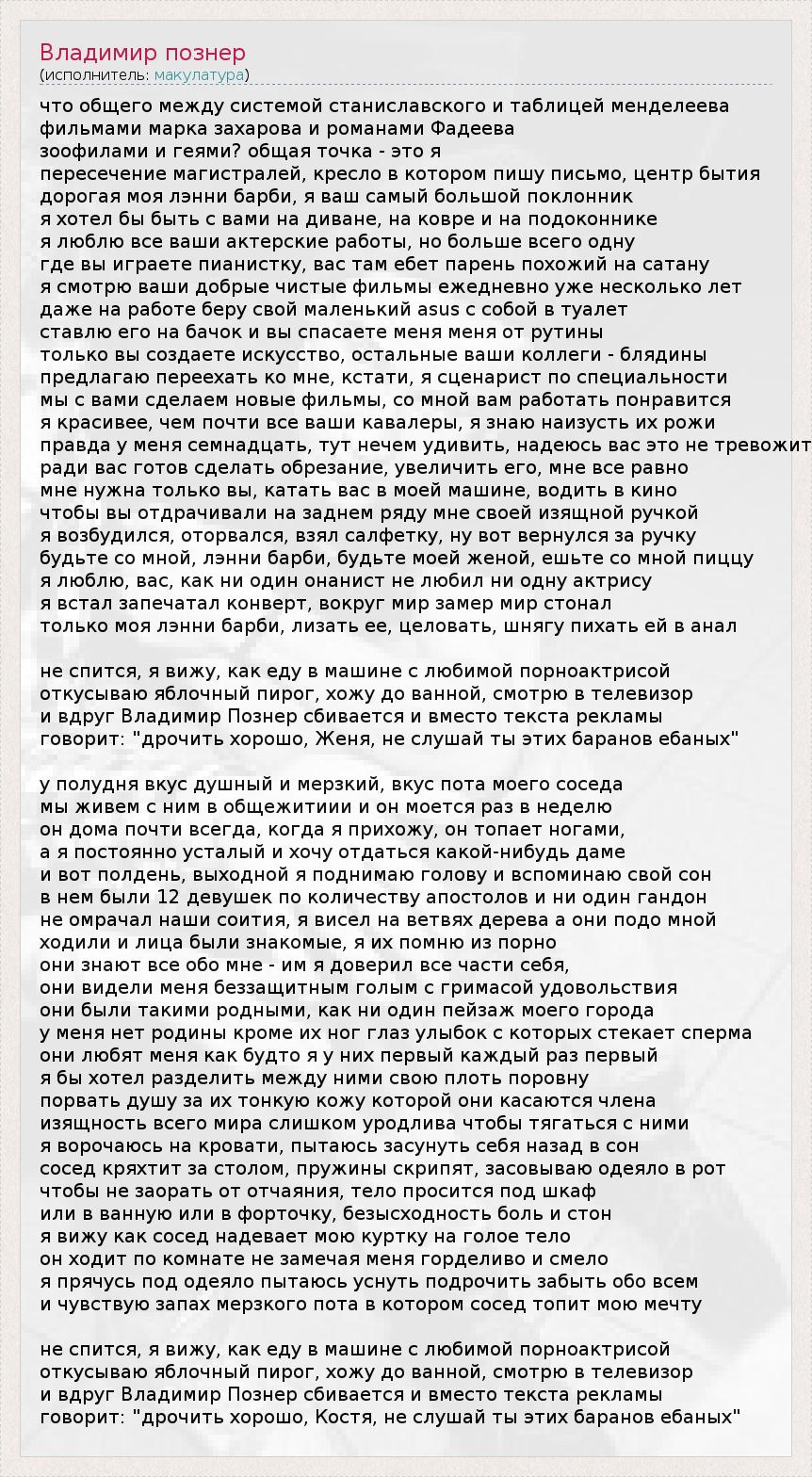 Владимир познер
(исполнитель: макулатура)

что общего между системой станиславского и таблицей менделеева
фильмами марка захарова и романами Фадеева
зоофилами и геями? общая точка - это я
пересечение магистралей, кресло в котором пишу письмо, центр бытия
дорогая моя лэнни барби, я ваш самый большой поклонник
я хотел бы быть с вами на диване, на ковре и на подоконнике
я люблю все ваши актерские работы, но больше всего одну
где вы играете пианистку, вас там ебет парень похожий на сатану
я смотрю ваши добрые чистые фильмы ежедневно уже несколько лет
даже на работе беру свой маленький asus с собой в туалет
ставлю его на бачок и вы спасаете меня меня от рутины
только вы создаете искусство, остальные ваши коллеги - блядины
предлагаю переехать ко мне, кстати, я сценарист по специальности
мы с вами сделаем новые фильмы, со мной вам работать понравится
я красивее, чем почти все ваши кавалеры, я знаю наизусть их рожи
правда у меня семнадцать, тут нечем удивить, надеюсь вас это не тревожит
ради вас готов сделать обрезание, увеличить его, мне все равно
мне нужна только вы, катать вас в моей машине, водить в кино
чтобы вы отдрачивали на заднем ряду мне своей изящной ручкой
я возбудился, оторвался, взял салфетку, ну вот вернулся за ручку
будьте со мной, лэнни барби, будьте моей женой, ешьте со мной пиццу
я люблю, вас, как ни один онанист не любил ни одну актрису
я встал запечатал конверт, вокруг мир замер мир стонал
только моя лэнни барби, лизать ее, целовать, шнягу пихать ей в анал

не спится, я вижу, как еду в машине с любимой порноактрисой
откусываю яблочный пирог, хожу до ванной, смотрю в телевизор
и вдруг Владимир Познер сбивается и вместо текста рекламы
говорит: "дрочить хорошо, Женя, не слушай ты этих баранов ебаных"

у полудня вкус душный и мерзкий, вкус пота моего соседа
мы живем с ним в общежитиии и он моется раз в неделю
он дома почти всегда, когда я прихожу, он топает ногами,
а я постоянно усталый и хочу отдаться какой-нибудь даме
и вот полдень, выходной я поднимаю голову и вспоминаю свой сон
в нем были 12 девушек по количеству апостолов и ни один гандон
не омрачал наши соития, я висел на ветвях дерева а они подо мной
ходили и лица были знакомые, я их помню из порно
они знают все обо мне - им я доверил все части себя,
они видели меня беззащитным голым с гримасой удовольствия
они были такими родными, как ни один пейзаж моего города
у меня нет родины кроме их ног глаз улыбок с которых стекает сперма
они любят меня как будто я у них первый каждый раз первый
я бы хотел разделить между ними свою плоть поровну
порвать душу за их тонкую кожу которой они касаются члена
изящность всего мира слишком уродлива чтобы тягаться с ними
я ворочаюсь на кровати, пытаюсь засунуть себя назад в сон
сосед кряхтит за столом, пружины скрипят, засовываю одеяло в рот
чтобы не заорать от отчаяния, тело просится под шкаф
или в ванную или в форточку, безысходность боль и стон
я вижу как сосед надевает мою куртку на голое тело
он ходит по комнате не замечая меня горделиво и смело
я прячусь под одеяло пытаюсь уснуть подрочить забыть обо всем
и чувствую запах мерзкого пота в котором сосед топит мою мечту

не спится, я вижу, как еду в машине с любимой порноактрисой
откусываю яблочный пирог, хожу до ванной, смотрю в телевизор
и вдруг Владимир Познер сбивается и вместо текста рекламы
говорит: "дрочить хорошо, Костя, не слушай ты этих баранов ебаных"